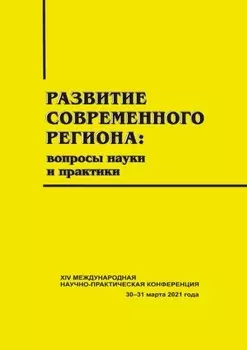 РАЗВИТИЕ СОВРЕМЕННОГО РЕГИОНА:
вопросы науки и практики

XIV МЕЖДУНАРОДНАЯ НАУЧНО-ПРАКТИЧЕСКАЯ КОНФЕРЕНЦИЯ
30–31 марта 2021 года